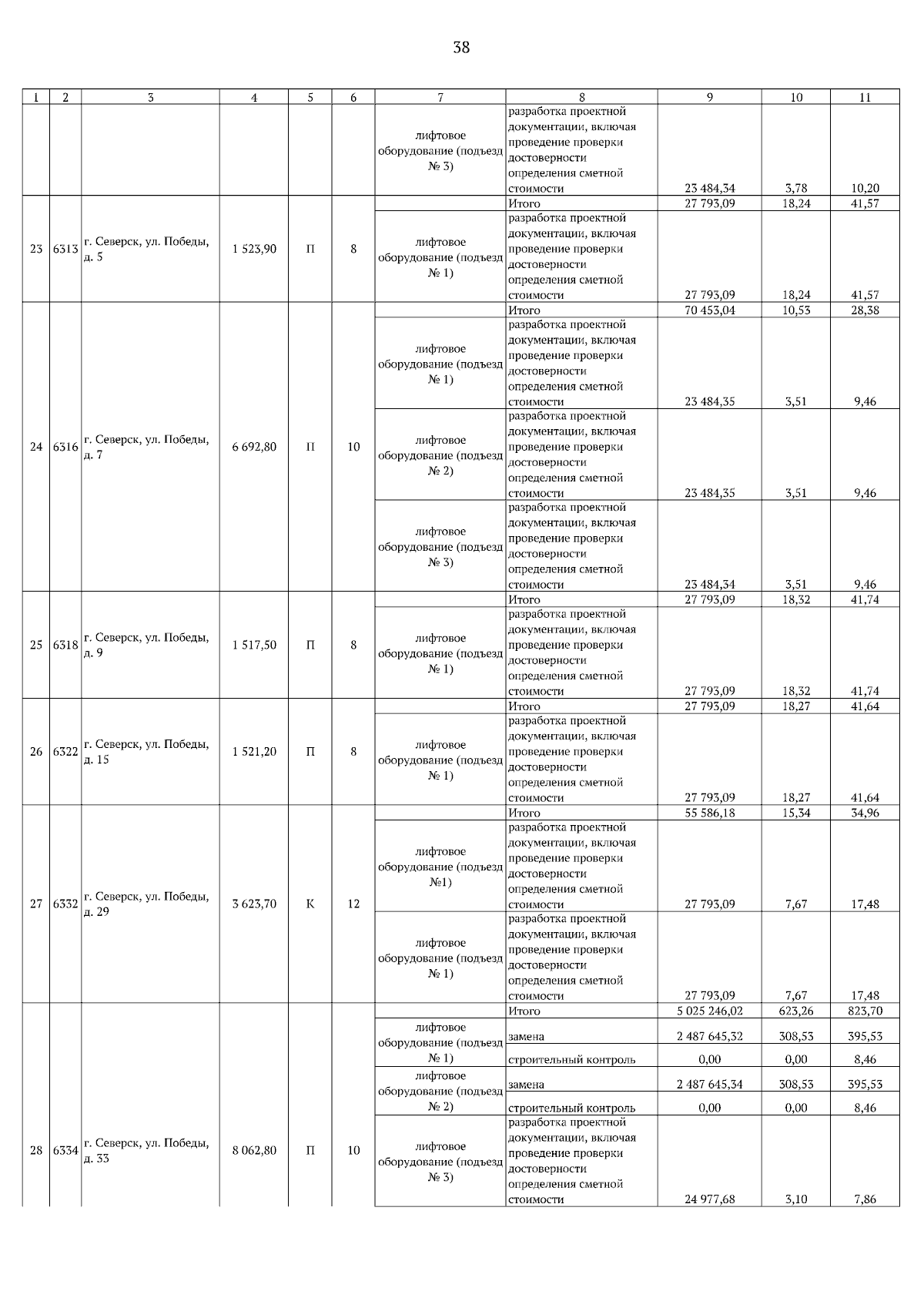 38

| 1 | 2 | 3 | 4 | 5 | 6 | 7 | 8 | 9 | 10 | 11 |
|---|---|---|---|---|---|---|---|---|---|---|
| | | | | | | лифтовое оборудование (подъезд № 3) | разработка проектной документации, включая проведение проверки достоверности определения сметной стоимости | 23 484,34 | 3,78 | 10,20 |
| 23 | 6313 | г. Северск, ул. Победы, д. 5 | 1 523,90 | П | 8 | | Итого | 27 793,09 | 18,24 | 41,57 |
| | | | | | | лифтовое оборудование (подъезд № 1) | разработка проектной документации, включая проведение проверки достоверности определения сметной стоимости | 27 793,09 | 18,24 | 41,57 |
| 24 | 6316 | г. Северск, ул. Победы, д. 7 | 6 692,80 | П | 10 | | Итого | 70 453,04 | 10,53 | 28,38 |
| | | | | | | лифтовое оборудование (подъезд № 1) | разработка проектной документации, включая проведение проверки достоверности определения сметной стоимости | 23 484,35 | 3,51 | 9,46 |
| | | | | | | лифтовое оборудование (подъезд № 2) | разработка проектной документации, включая проведение проверки достоверности определения сметной стоимости | 23 484,35 | 3,51 | 9,46 |
| | | | | | | лифтовое оборудование (подъезд № 3) | разработка проектной документации, включая проведение проверки достоверности определения сметной стоимости | 23 484,34 | 3,51 | 9,46 |
| 25 | 6318 | г. Северск, ул. Победы, д. 9 | 1 517,50 | П | 8 | | Итого | 27 793,09 | 18,32 | 41,74 |
| | | | | | | лифтовое оборудование (подъезд № 1) | разработка проектной документации, включая проведение проверки достоверности определения сметной стоимости | 27 793,09 | 18,32 | 41,74 |
| 26 | 6322 | г. Северск, ул. Победы, д. 15 | 1 521,20 | П | 8 | | Итого | 27 793,09 | 18,27 | 41,64 |
| | | | | | | лифтовое оборудование (подъезд № 1) | разработка проектной документации, включая проведение проверки достоверности определения сметной стоимости | 27 793,09 | 18,27 | 41,64 |
| 27 | 6332 | г. Северск, ул. Победы, д. 29 | 3 623,70 | К | 12 | | Итого | 55 586,18 | 15,34 | 34,96 |
| | | | | | | лифтовое оборудование (подъезд №1) | разработка проектной документации, включая проведение проверки достоверности определения сметной стоимости | 27 793,09 | 7,67 | 17,48 |
| | | | | | | лифтовое оборудование (подъезд № 1) | разработка проектной документации, включая проведение проверки достоверности определения сметной стоимости | 27 793,09 | 7,67 | 17,48 |
| 28 | 6334 | г. Северск, ул. Победы, д. 33 | 8 062,80 | П | 10 | | Итого | 5 025 246,02 | 623,26 | 823,70 |
| | | | | | | лифтовое оборудование (подъезд № 1) | замена | 2 487 645,32 | 308,53 | 395,53 |
| | | | | | | | строительный контроль | 0,00 | 0,00 | 8,46 |
| | | | | | | лифтовое оборудование (подъезд № 2) | замена | 2 487 645,34 | 308,53 | 395,53 |
| | | | | | | | строительный контроль | 0,00 | 0,00 | 8,46 |
| | | | | | | лифтовое оборудование (подъезд № 3) | разработка проектной документации, включая проведение проверки достоверности определения сметной стоимости | 24 977,68 | 3,10 | 7,86 |